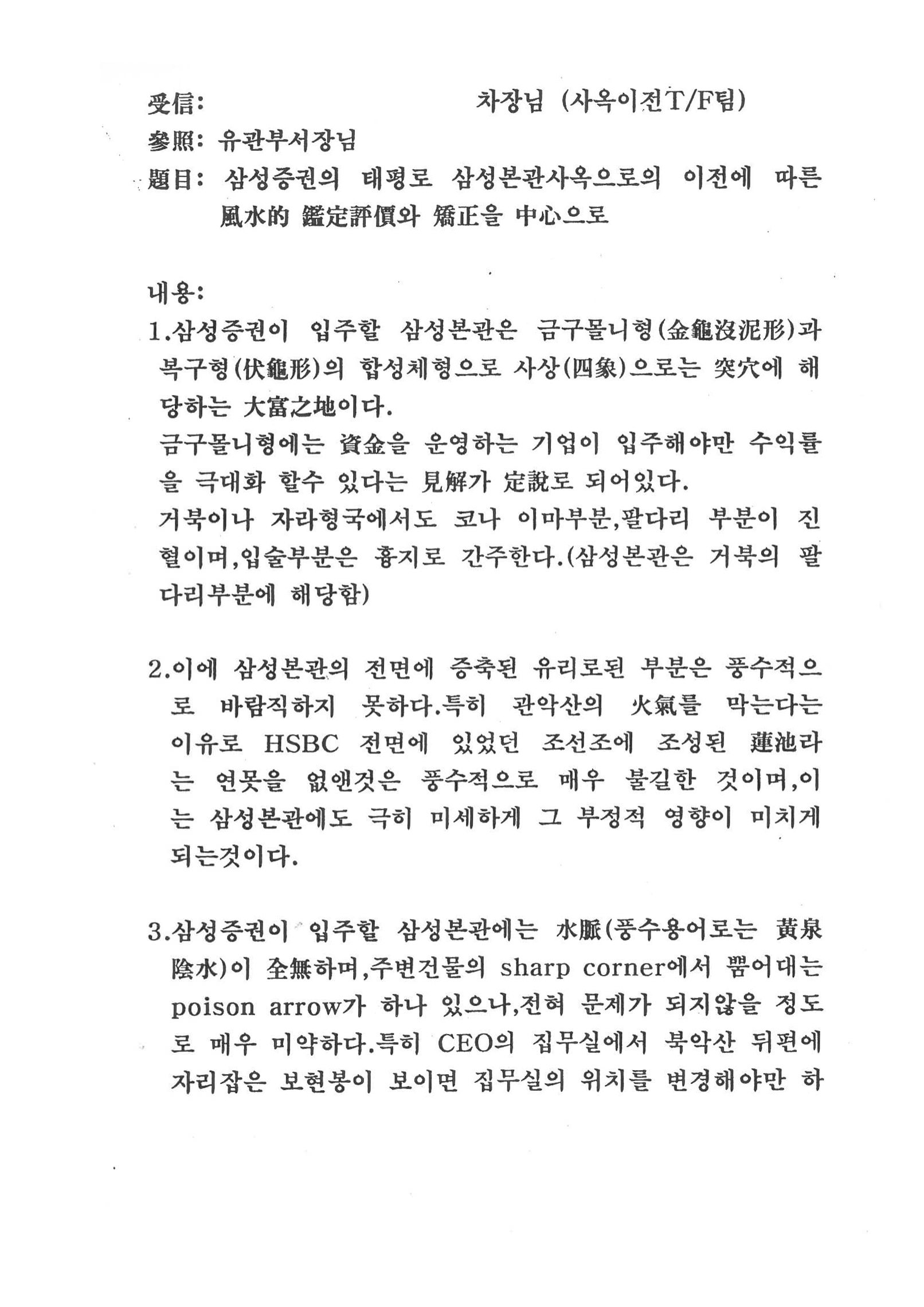 受信: 차장님 (사옥이전T/F팀)
參照: 유관부서장님
題目: 삼성증권의 태평로 삼성본관사옥으로의 이전에 따른 風水的 鑑定評價와 矯正을 中心으로

내용:
1.삼성증권이 입주할 삼성본관은 금구몰니형(金龜沒泥形)과 복구형(伏龜形)의 합성체형으로 사상(四象)으로는 突穴에 해당하는 大富之地이다.
금구몰니형에는 資金을 운영하는 기업이 입주해야만 수익률을 극대화 할수 있다는 見解가 定說로 되어있다.
거북이나 자라형국에서도 코나 이마부분,팔다리 부분이 진혈이며,입술부분은 흉지로 간주한다.(삼성본관은 거북의 팔다리부분에 해당함)

2.이에 삼성본관의 전면에 증축된 유리로된 부분은 풍수적으로 바람직하지 못하다.특히 관악산의 火氣를 막는다는 이유로 HSBC 전면에 있었던 조선조에 조성된 蓮池라는 연못을 없앤것은 풍수적으로 매우 불길한 것이며,이는 삼성본관에도 극히 미세하게 그 부정적 영향이 미치게 되는것이다.

3.삼성증권이 입주할 삼성본관에는 水脈(풍수용어로는 黃泉陰水)이 全無하며,주변건물의 sharp corner에서 뿜어대는 poison arrow가 하나 있으나,전혀 문제가 되지않을 정도로 매우 미약하다.특히 CEO의 집무실에서 북악산 뒤편에 자리잡은 보현봉이 보이면 집무실의 위치를 변경해야만 하